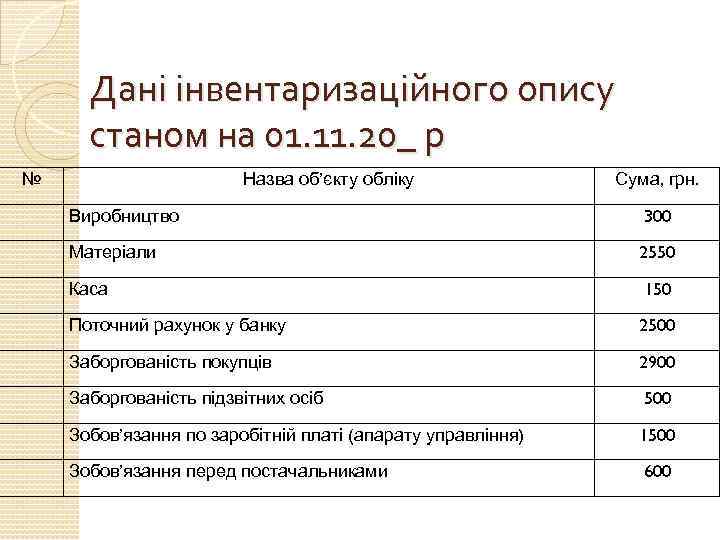 Дані інвентаризаційного опису станом на 01.11.20_ р

| № | Назва об'єкту обліку | Сума, грн. |
|---|---|---|
| | Виробництво | 300 |
| | Матеріали | 2550 |
| | Каса | 150 |
| | Поточний рахунок у банку | 2500 |
| | Заборгованість покупців | 2900 |
| | Заборгованість підзвітних осіб | 500 |
| | Зобов'язання по заробітній платі (апарату управління) | 1500 |
| | Зобов'язання перед постачальниками | 600 |